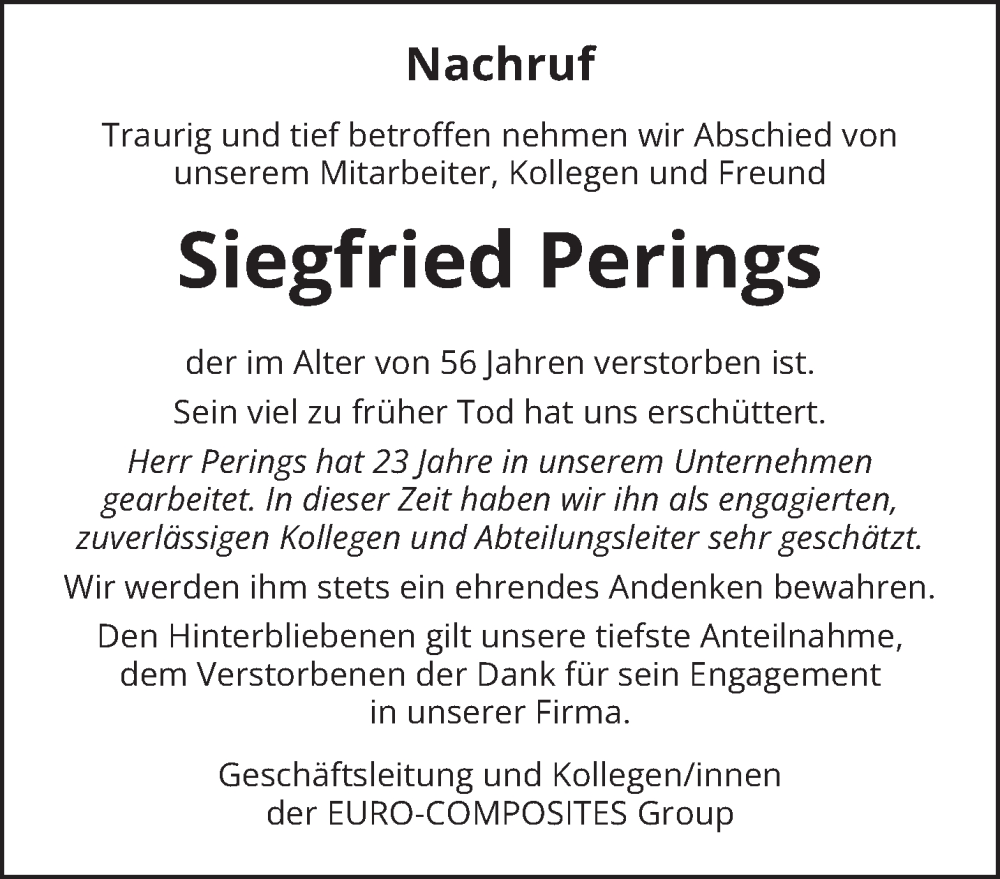 Nachruf

Traurig und tief betroffen nehmen wir Abschied von unserem Mitarbeiter, Kollegen und Freund

Siegfried Perings

der im Alter von 56 Jahren verstorben ist.

Sein viel zu früher Tod hat uns erschüttert.

Herr Perings hat 23 Jahre in unserem Unternehmen gearbeitet. In dieser Zeit haben wir ihn als engagierten, zuverlässigen Kollegen und Abteilungsleiter sehr geschätzt.

Wir werden ihm stets ein ehrendes Andenken bewahren.

Den Hinterbliebenen gilt unsere tiefste Anteilnahme, dem Verstorbenen der Dank für sein Engagement in unserer Firma.

Geschäftsleitung und Kollegen/innen der EURO-COMPOSITES Group